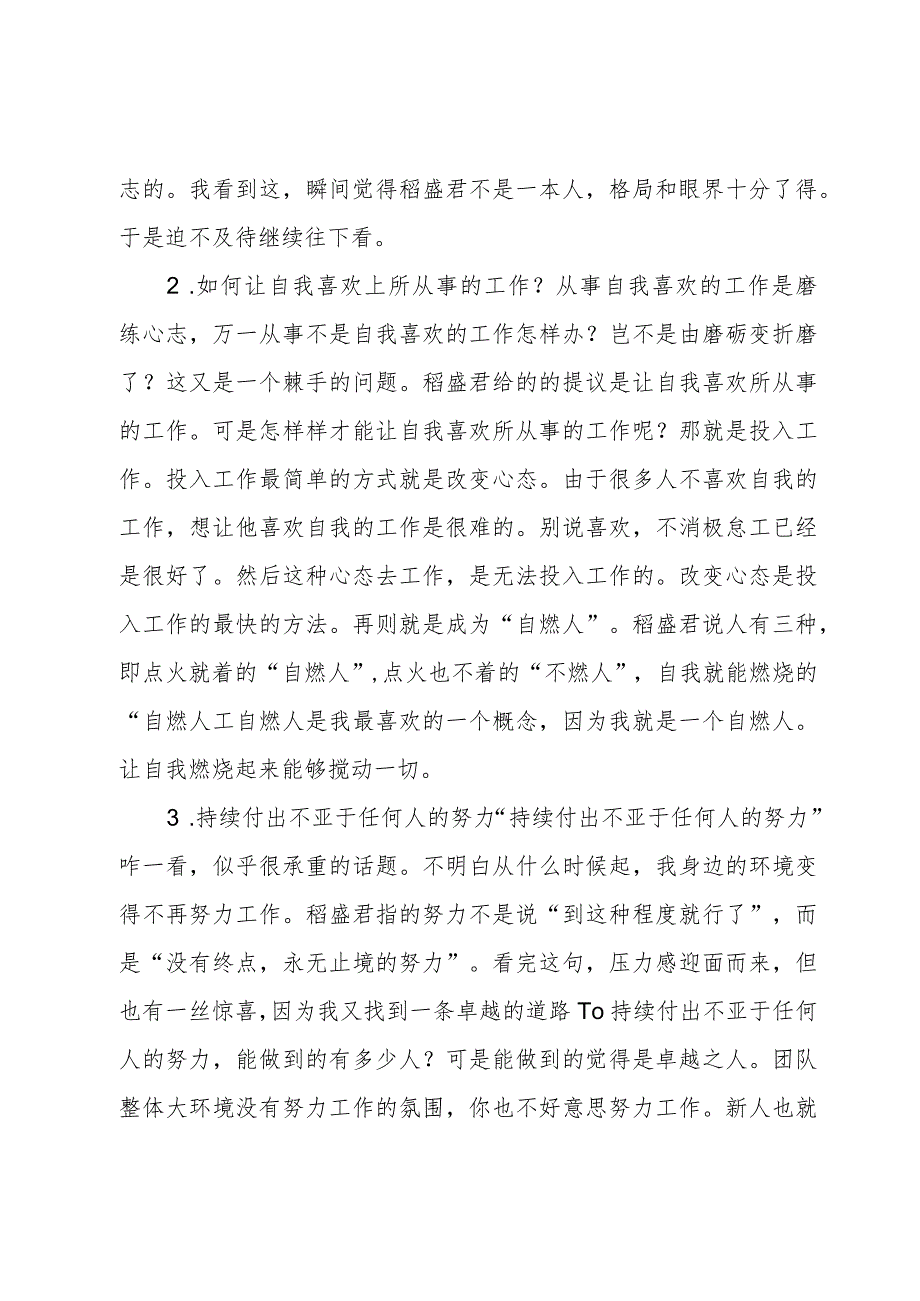 志的。我看到这，瞬间觉得稻盛君不是一本人，格局和眼界十分了得。于是迫不及待继续往下看。

2 .如何让自我喜欢上所从事的工作？从事自我喜欢的工作是磨练心志，万一从事不是自我喜欢的工作怎样办？岂不是由磨砺变折磨了？这又是一个棘手的问题。稻盛君给的的提议是让自我喜欢所从事的工作。可是怎样样才能让自我喜欢所从事的工作呢？那就是投入工作。投入工作最简单的方式就是改变心态。由于很多人不喜欢自我的工作，想让他喜欢自我的工作是很难的。别说喜欢，不消极怠工已经是很好了。然后这种心态去工作，是无法投入工作的。改变心态是投入工作的最快的方法。再则就是成为“自燃人”。稻盛君说人有三种，即点火就着的“自燃人”,点火也不着的“不燃人”，自我就能燃烧的“自燃人工自燃人是我最喜欢的一个概念，因为我就是一个自燃人。让自我燃烧起来能够搅动一切。

3 .持续付出不亚于任何人的努力“持续付出不亚于任何人的努力”咋一看，似乎很承重的话题。不明白从什么时候起，我身边的环境变得不再努力工作。稻盛君指的努力不是说“到这种程度就行了”，而是“没有终点，永无止境的努力”。看完这句，压力感迎面而来，但也有一丝惊喜，因为我又找到一条卓越的道路To持续付出不亚于任何人的努力，能做到的有多少人？可是能做到的觉得是卓越之人。团队整体大环境没有努力工作的氛围，你也不好意思努力工作。新人也就